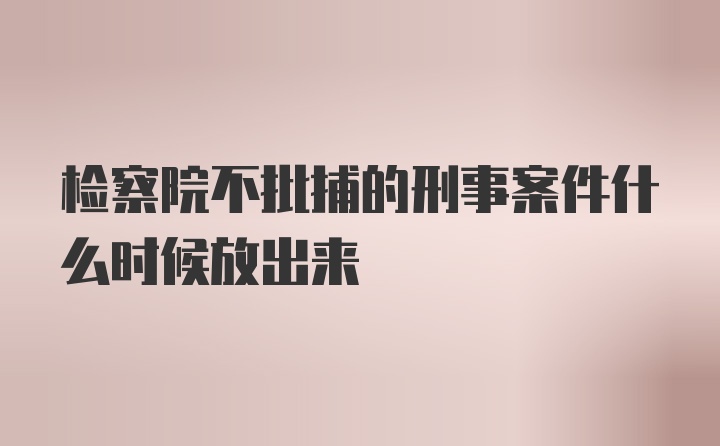 检察院不批捕的刑事案件什么时候放出来